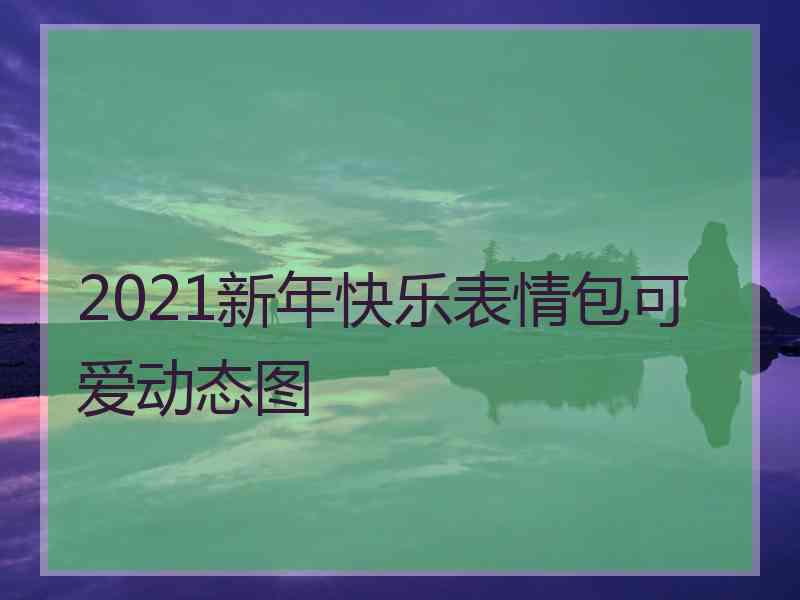 2021新年快乐表情包可爱动态图